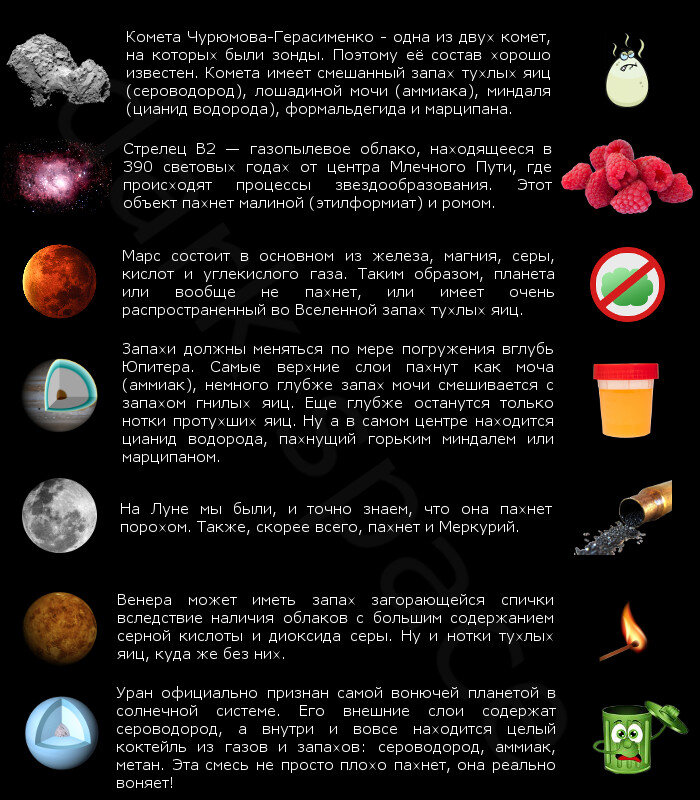 Комета Чурюмова-Герасименко - одна из двух комет, на которых были зонды. Поэтому её состав хорошо известен. Комета имеет смешанный запах тухлых яиц (сероводород), лошадиной мочи (аммиака), миндаля (цианид водорода), формальдегида и марципана.

Стрелец B2 — газопылевое облако, находящееся в 390 световых годах от центра Млечного Пути, где происходят процессы звездообразования. Этот объект пахнет малиной (этилформиат) и ромом.

Марс состоит в основном из железа, магния, серы, кислот и углекислого газа. Таким образом, планета или вообще не пахнет, или имеет очень распространенный во Вселенной запах тухлых яиц.

Запахи должны меняться по мере погружения вглубь Юпитера. Самые верхние слои пахнут как моча (аммиак), немного глубже запах мочи смешивается с запахом гнилых яиц. Еще глубже останутся только нотки протухших яиц. Ну а в самом центре находится цианид водорода, пахнущий горьким миндалем или марципаном.

На Луне мы были, и точно знаем, что она пахнет порохом. Также, скорее всего, пахнет и Меркурий.

Венера может иметь запах загорающейся спички вследствие наличия облаков с большим содержанием серной кислоты и диоксида серы. Ну и нотки тухлых яиц, куда же без них.

Уран официально признан самой вонючей планетой в солнечной системе. Его внешние слои содержат сероводород, а внутри и вовсе находится целый коктейль из газов и запахов: сероводород, аммиак, метан. Эта смесь не просто плохо пахнет, она реально воняет!